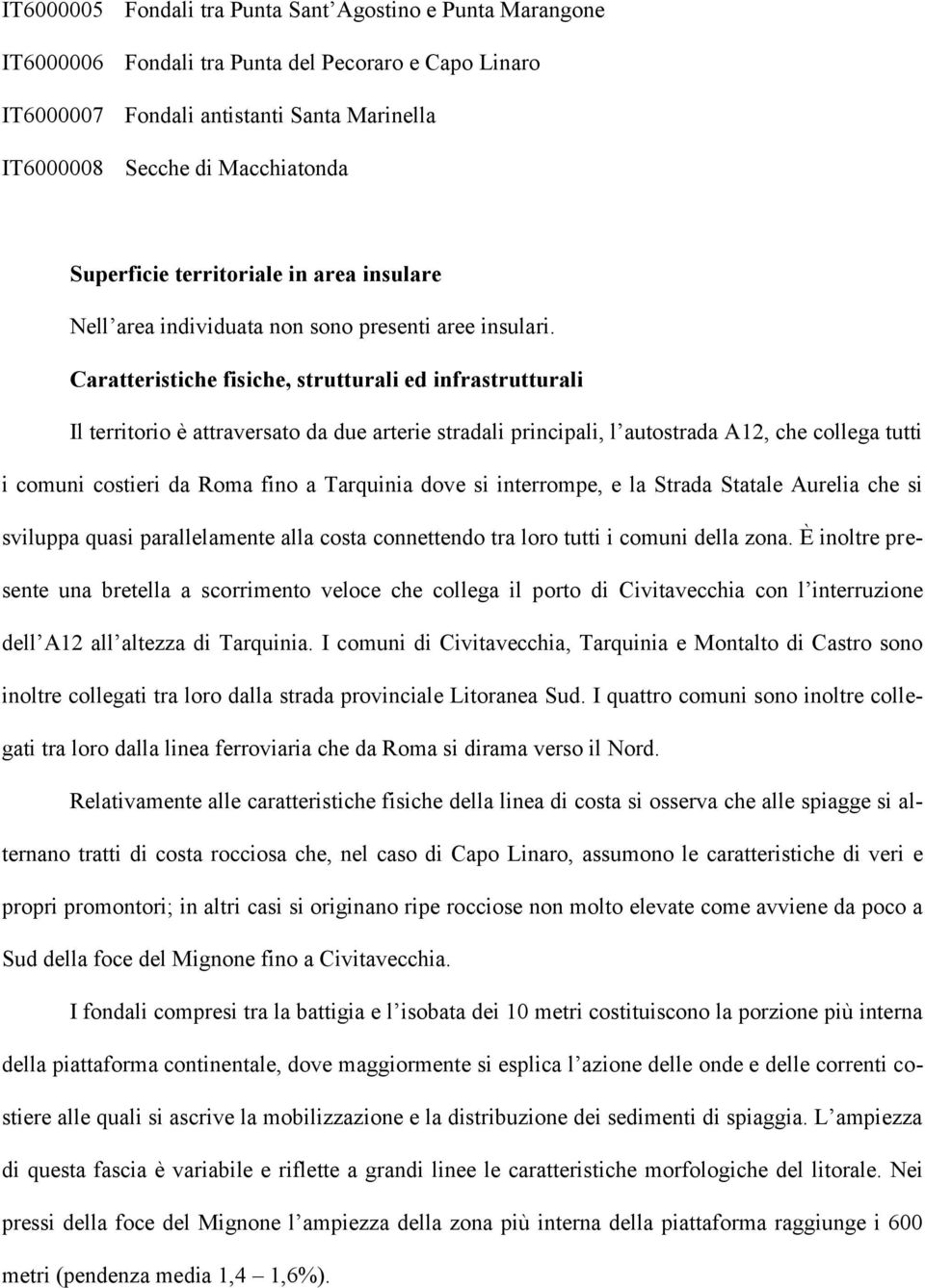 IT6000005 Fondali tra Punta Sant'Agostino e Punta Marangone

IT6000006 Fondali tra Punta del Pecoraro e Capo Linaro

IT6000007 Fondali antistanti Santa Marinella

IT6000008 Secche di Macchiatonda

Superficie territoriale in area insulare

Nell'area individuata non sono presenti aree insulari.

Caratteristiche fisiche, strutturali ed infrastrutturali

Il territorio è attraversato da due arterie stradali principali, l'autostrada A12, che collega tutti i comuni costieri da Roma fino a Tarquinia dove si interrompe, e la Strada Statale Aurelia che si sviluppa quasi parallelamente alla costa connettendo tra loro tutti i comuni della zona. È inoltre presente una bretella a scorrimento veloce che collega il porto di Civitavecchia con l'interruzione dell'A12 all'altezza di Tarquinia. I comuni di Civitavecchia, Tarquinia e Montalto di Castro sono inoltre collegati tra loro dalla strada provinciale Litoranea Sud. I quattro comuni sono inoltre collegati tra loro dalla linea ferroviaria che da Roma si dirama verso il Nord.

Relativamente alle caratteristiche fisiche della linea di costa si osserva che alle spiagge si alternano tratti di costa rocciosa che, nel caso di Capo Linaro, assumono le caratteristiche di veri e propri promontori; in altri casi si originano ripe rocciose non molto elevate come avviene da poco a Sud della foce del Mignone fino a Civitavecchia.

I fondali compresi tra la battigia e l'isobata dei 10 metri costituiscono la porzione più interna della piattaforma continentale, dove maggiormente si esplica l'azione delle onde e delle correnti costiere alle quali si ascrive la mobilizzazione e la distribuzione dei sedimenti di spiaggia. L'ampiezza di questa fascia è variabile e riflette a grandi linee le caratteristiche morfologiche del litorale. Nei pressi della foce del Mignone l'ampiezza della zona più interna della piattaforma raggiunge i 600 metri (pendenza media 1,4 – 1,6%).